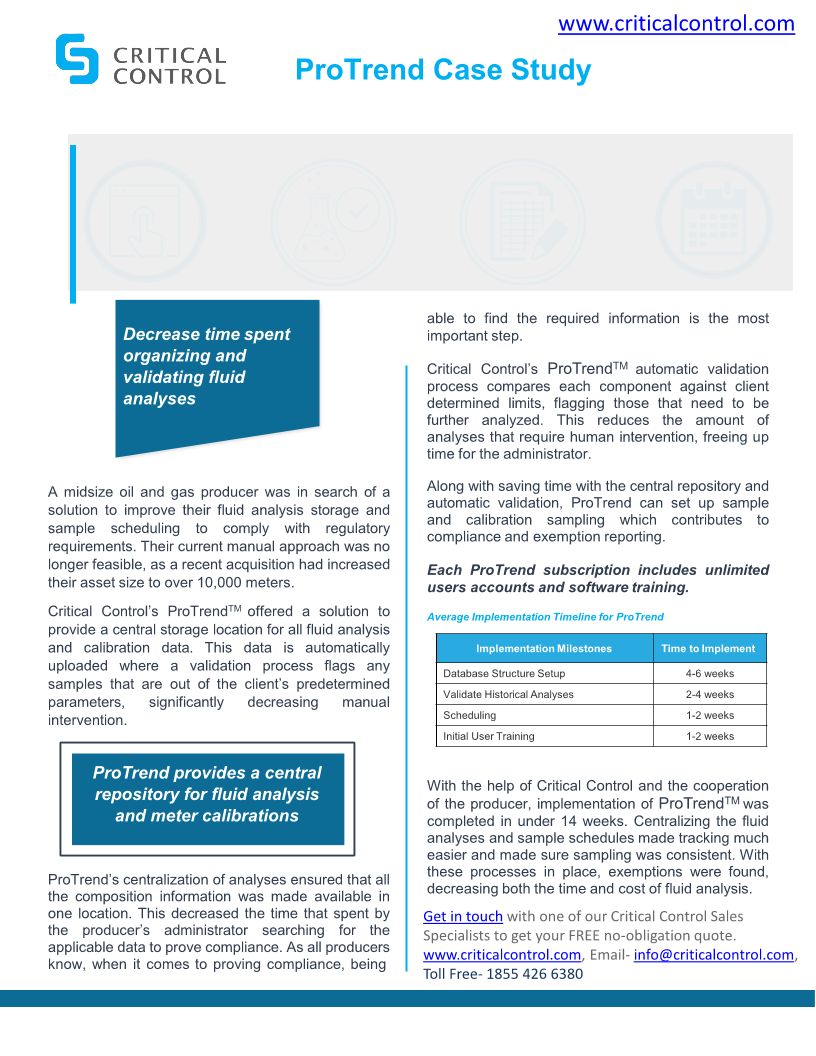 www.criticalcontrol.com

CRITICAL CONTROL

ProTrend Case Study

Decrease time spent organizing and validating fluid analyses

A midsize oil and gas producer was in search of a solution to improve their fluid analysis storage and sample scheduling to comply with regulatory requirements. Their current manual approach was no longer feasible, as a recent acquisition had increased their asset size to over 10,000 meters.

Critical Control's ProTrend$^{TM}$ offered a solution to provide a central storage location for all fluid analysis and calibration data. This data is automatically uploaded where a validation process flags any samples that are out of the client's predetermined parameters, significantly decreasing manual intervention.

ProTrend provides a central repository for fluid analysis and meter calibrations

ProTrend's centralization of analyses ensured that all the composition information was made available in one location. This decreased the time that spent by the producer's administrator searching for the applicable data to prove compliance. As all producers know, when it comes to proving compliance, being able to find the required information is the most important step.

Critical Control's ProTrend$^{TM}$ automatic validation process compares each component against client determined limits, flagging those that need to be further analyzed. This reduces the amount of analyses that require human intervention, freeing up time for the administrator.

Along with saving time with the central repository and automatic validation, ProTrend can set up sample and calibration sampling which contributes to compliance and exemption reporting.

Each ProTrend subscription includes unlimited users accounts and software training.

Average Implementation Timeline for ProTrend

| Implementation Milestones | Time to Implement |
|---|---|
| Database Structure Setup | 4-6 weeks |
| Validate Historical Analyses | 2-4 weeks |
| Scheduling | 1-2 weeks |
| Initial User Training | 1-2 weeks |

With the help of Critical Control and the cooperation of the producer, implementation of ProTrend$^{TM}$ was completed in under 14 weeks. Centralizing the fluid analyses and sample schedules made tracking much easier and made sure sampling was consistent. With these processes in place, exemptions were found, decreasing both the time and cost of fluid analysis.

Get in touch with one of our Critical Control Sales Specialists to get your FREE no-obligation quote. www.criticalcontrol.com, Email- info@criticalcontrol.com, Toll Free- 1855 426 6380